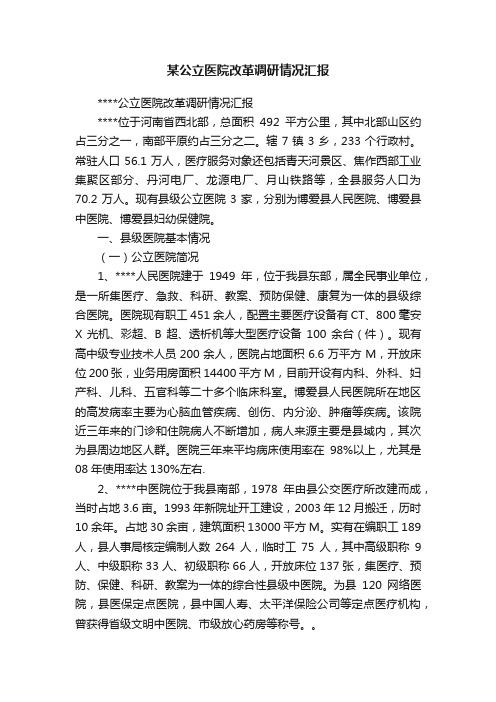 某公立医院改革调研情况汇报

****公立医院改革调研情况汇报

****位于河南省西北部，总面积 492 平方公里，其中北部山区约占三分之一，南部平原约占三分之二。辖 7 镇 3 乡，233 个行政村。常驻人口 56.1 万人，医疗服务对象还包括青天河景区、焦作西部工业集聚区部分、丹河电厂、龙源电厂、月山铁路等，全县服务人口为 70.2 万人。现有县级公立医院 3 家，分别为博爱县人民医院、博爱县中医院、博爱县妇幼保健院。

一、县级医院基本情况

（一）公立医院简况

1、****人民医院建于 1949 年，位于我县东部，属全民事业单位，是一所集医疗、急救、科研、教案、预防保健、康复为一体的县级综合医院。医院现有职工 451 余人，配置主要医疗设备有 CT、800 毫安 X 光机、彩超、B 超、透析机等大型医疗设备 100 余台（件）。现有高中级专业技术人员 200 余人，医院占地面积 6.6 万平方 M，开放床位 200 张，业务用房面积 14400 平方 M，目前开设有内科、外科、妇产科、儿科、五官科等二十多个临床科室。博爱县人民医院所在地区的高发病率主要为心脑血管疾病、创伤、内分泌、肿瘤等疾病。该院近三年来的门诊和住院病人不断增加，病人来源主要是县域内，其次为县周边地区人群。医院三年来平均病床使用率在 98%以上，尤其是 08 年使用率达 130%左右.

2、****中医院位于我县南部，1978 年由县公交医疗所改建而成，当时占地 3.6 亩。1993 年新院址开工建设，2003 年 12 月搬迁，历时 10 余年。占地 30 余亩，建筑面积 13000 平方 M。实有在编职工 189 人，县人事局核定编制人数 264 人，临时工 75 人，其中高级职称 9 人、中级职称 33 人、初级职称 66 人，开放床位 137 张，集医疗、预防、保健、科研、教案为一体的综合性县级中医院。为县 120 网络医院，县医保定点医院，县中国人寿、太平洋保险公司等定点医疗机构，曾获得省级文明中医院、市级放心药房等称号。。